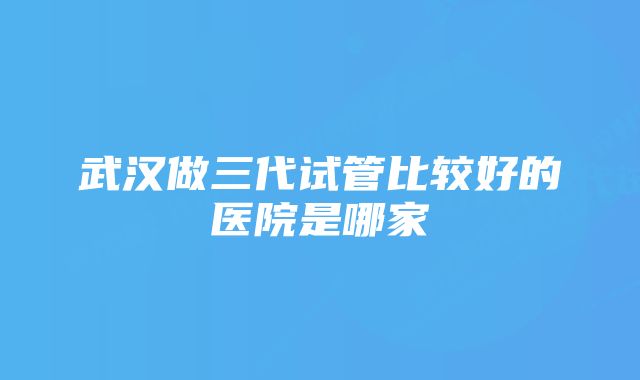 武汉做三代试管比较好的医院是哪家